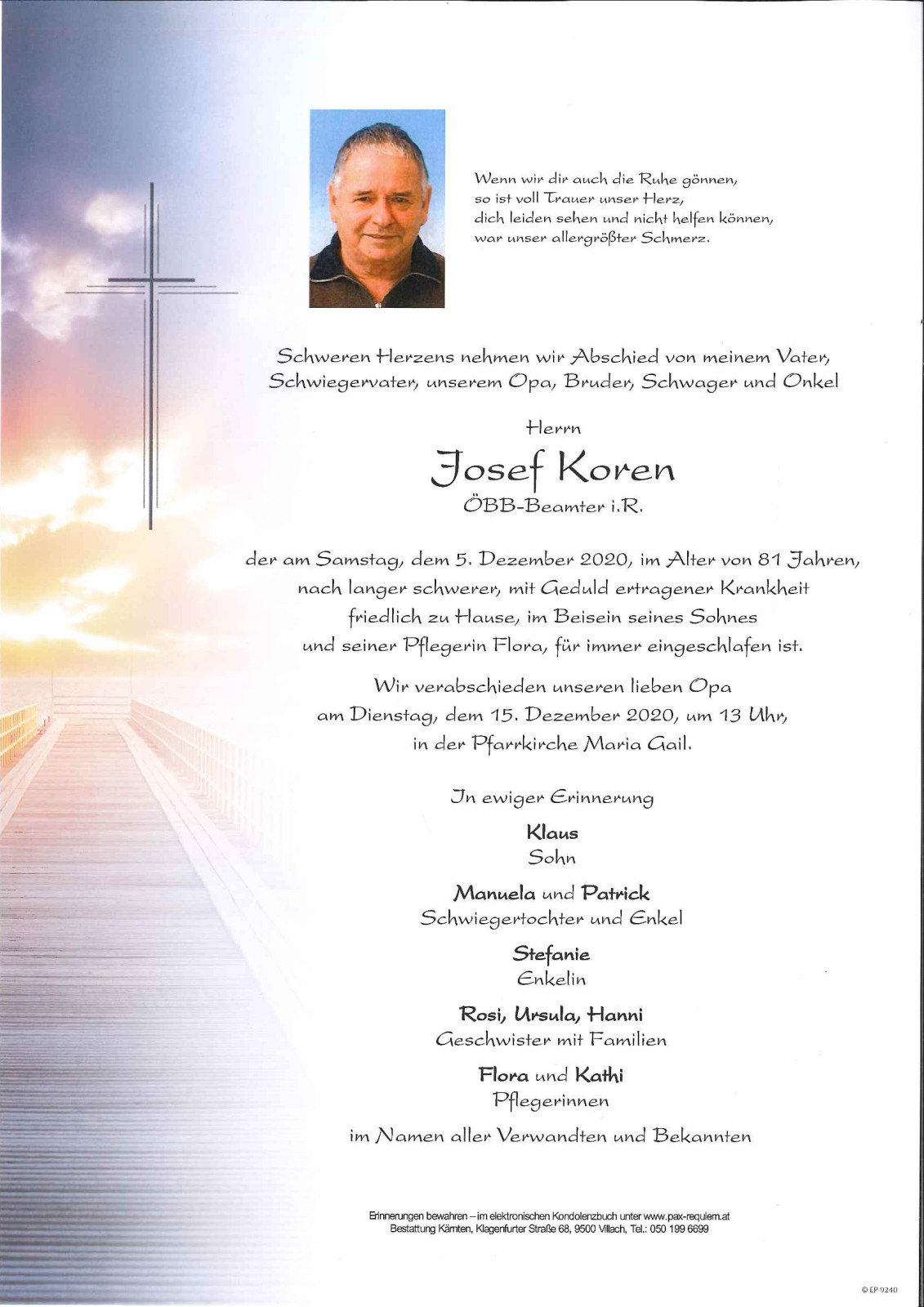 Wenn wir dir auch die Ruhe gönnen,
so ist voll Trauer unser Herz,
dich leiden sehen und nicht helfen können,
war unser allergrößter Schmerz.

Schweren Herzens nehmen wir Abschied von meinem Vater, Schwiegervater, unserem Opa, Bruder, Schwager und Onkel

Herrn

Josef Koren

ÖBB-Beamter i.R.

der am Samstag, dem 5. Dezember 2020, im Alter von 81 Jahren, nach langer schwerer, mit Geduld ertragener Krankheit friedlich zu Hause, im Beisein seines Sohnes und seiner Pflegerin Flora, für immer eingeschlafen ist.

Wir verabschieden unseren lieben Opa am Dienstag, dem 15. Dezember 2020, um 13 Uhr, in der Pfarrkirche Maria Gail.

In ewiger Erinnerung

Klaus
Sohn

Manuela und Patrick
Schwiegertochter und Enkel

Stefanie
Enkelin

Rosi, Ursula, Hanni
Geschwister mit Familien

Flora und Kathi
Pflegerinnen

im Namen aller Verwandten und Bekannten

Erinnerungen bewahren – im elektronischen Kondolenzbuch unter www.pax-requiem.at
Bestattung Kärnten, Klagenfurter Straße 68, 9500 Villach, Tel.: 050 199 6699

© EP 9240